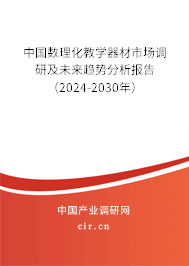 中国数理化教学器材市场调研及未来趋势分析报告（2024-2030年）

中国产业调研网

cir.cn